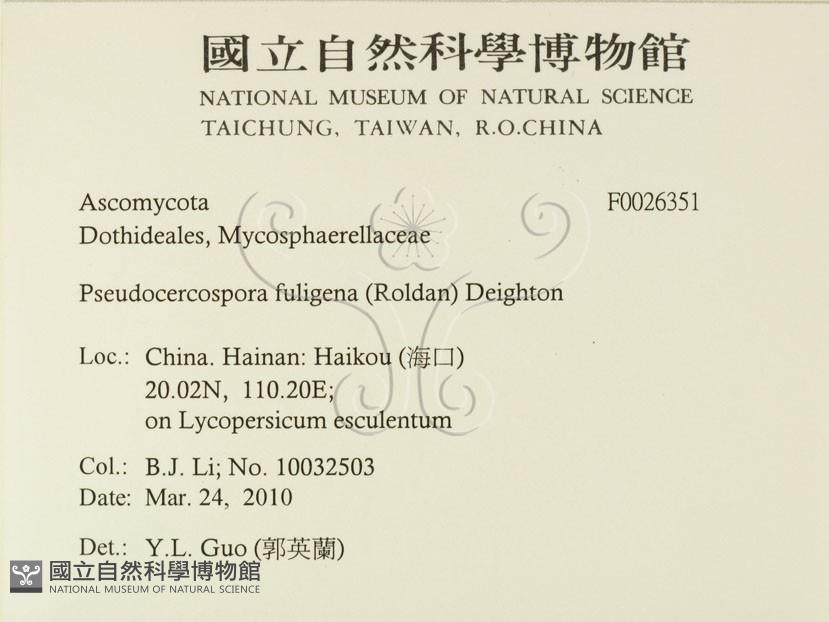 國立自然科學博物館
NATIONAL MUSEUM OF NATURAL SCIENCE
TAICHUNG, TAIWAN, R.O.CHINA

Ascomycota
F0026351
Dothideales, Mycosphaerellaceae

Pseudocercospora fuligena (Roldan) Deighton

Loc.: China. Hainan: Haikou (海口)
20.02N, 110.20E;
on Lycopersicum esculentum

Col.: B.J. Li; No. 10032503
Date: Mar. 24, 2010

Det.: Y.L. Guo (郭英蘭)

國立自然科學博物館
NATIONAL MUSEUM OF NATURAL SCIENCE